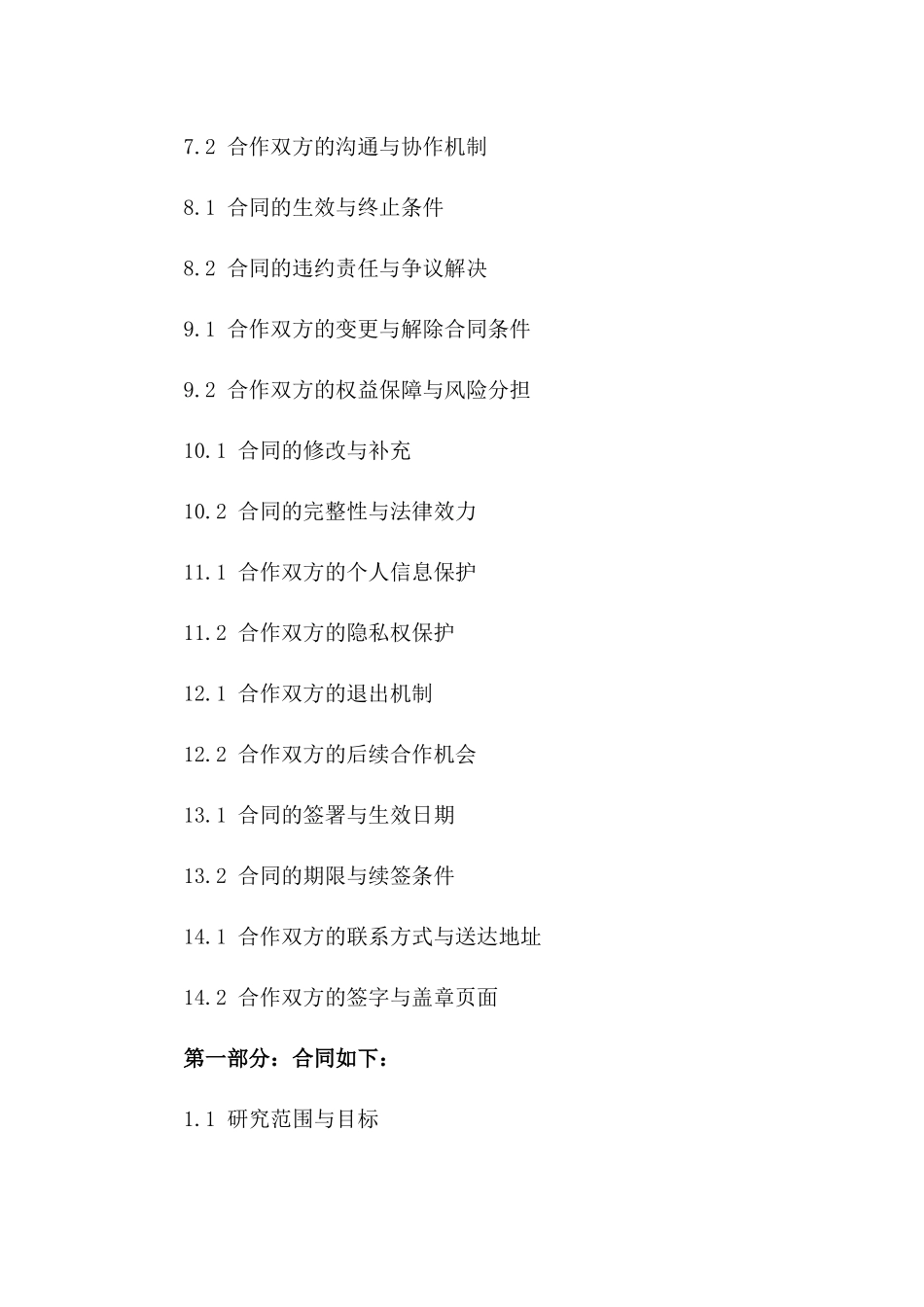 7.2 合作双方的沟通与协作机制

8.1 合同的生效与终止条件

8.2 合同的违约责任与争议解决

9.1 合作双方的变更与解除合同条件

9.2 合作双方的权益保障与风险分担

10.1 合同的修改与补充

10.2 合同的完整性与法律效力

11.1 合作双方的个人信息保护

11.2 合作双方的隐私权保护

12.1 合作双方的退出机制

12.2 合作双方的后续合作机会

13.1 合同的签署与生效日期

13.2 合同的期限与续签条件

14.1 合作双方的联系方式与送达地址

14.2 合作双方的签字与盖章页面

第一部分：合同如下：

1.1 研究范围与目标